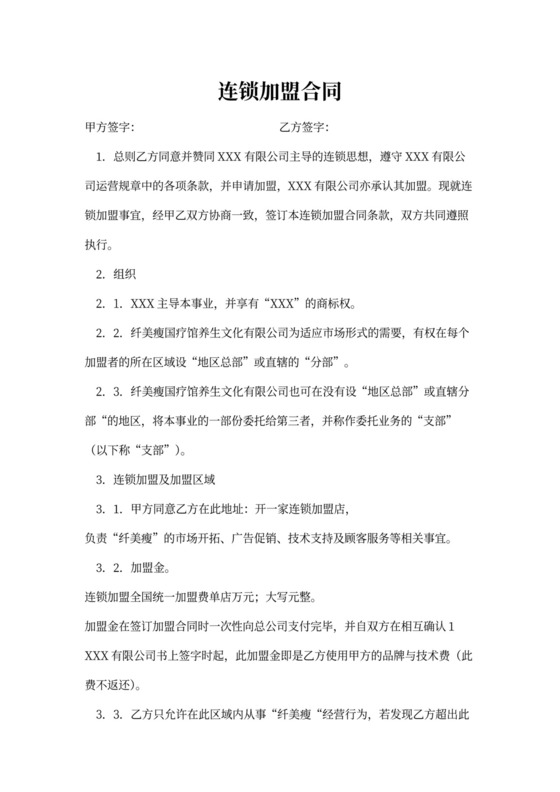 连锁加盟合同

甲方签字：　　　　　　　　　　　乙方签字：

1. 总则乙方同意并赞同 XXX 有限公司主导的连锁思想，遵守 XXX 有限公司运营规章中的各项条款，并申请加盟，XXX 有限公司亦承认其加盟。现就连锁加盟事宜，经甲乙双方协商一致，签订本连锁加盟合同条款，双方共同遵照执行。

2. 组织

2. 1. XXX 主导本事业，并享有“XXX”的商标权。

2. 2. 纤美瘦国疗馆养生文化有限公司为适应市场形式的需要，有权在每个加盟者的所在区域设“地区总部”或直辖的“分部”。

2. 3. 纤美瘦国疗馆养生文化有限公司也可在没有设“地区总部”或直辖分部“的地区，将本事业的一部份委托给第三者，并称作委托业务的“支部”（以下称“支部”）。

3. 连锁加盟及加盟区域

3. 1. 甲方同意乙方在此地址：开一家连锁加盟店，

负责“纤美瘦”的市场开拓、广告促销、技术支持及顾客服务等相关事宜。

3. 2. 加盟金。

连锁加盟全国统一加盟费单店万元；大写元整。

加盟金在签订加盟合同时一次性向总公司支付完毕，并自双方在相互确认 1 XXX 有限公司书上签字时起，此加盟金即是乙方使用甲方的品牌与技术费（此费不返还）。

3. 3. 乙方只允许在此区域内从事“纤美瘦“经营行为，若发现乙方超出此